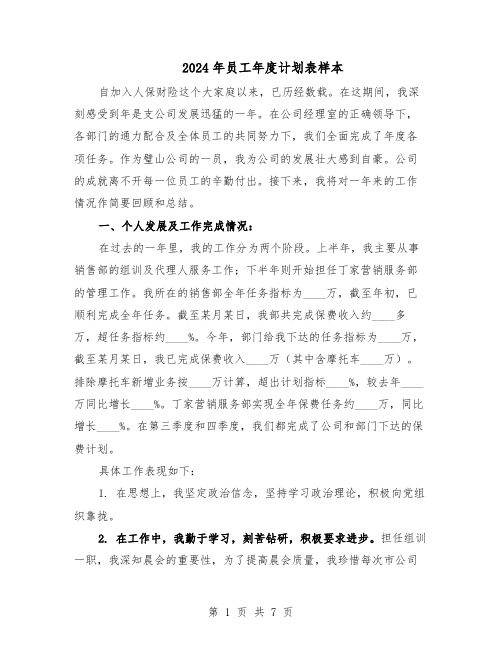 2024年员工年度计划表样本

自加入人保财险这个大家庭以来，已历经数载。在这期间，我深刻感受到年是支公司发展迅猛的一年。在公司经理室的正确领导下，各部门的通力配合及全体员工的共同努力下，我们全面完成了年度各项任务。作为璧山公司的一员，我为公司的发展壮大感到自豪。公司的成就离不开每一位员工的辛勤付出。接下来，我将对一年来的工作情况作简要回顾和总结。

一、个人发展及工作完成情况：

在过去的一年里，我的工作分为两个阶段。上半年，我主要从事销售部的组训及代理人服务工作；下半年则开始担任丁家营销服务部的管理工作。我所在的销售部全年任务指标为____万，截至年初，已顺利完成全年任务。截至某月某日，我部共完成保费收入约____多万，超任务指标约____%。今年，部门给我下达的任务指标为____万，截至某月某日，我已完成保费收入____万（其中含摩托车____万）。排除摩托车新增业务按____万计算，超出计划指标____%，较去年____万同比增长____%。丁家营销服务部实现全年保费任务约____万，同比增长____%。在第三季度和四季度，我们都完成了公司和部门下达的保费计划。

具体工作表现如下：

1. 在思想上，我坚定政治信念，坚持学习政治理论，积极向党组织靠拢。

2. 在工作中，我勤于学习，刻苦钻研，积极要求进步。担任组训一职，我深知晨会的重要性，为了提高晨会质量，我珍惜每次市公司

第 1 页 共 7 页